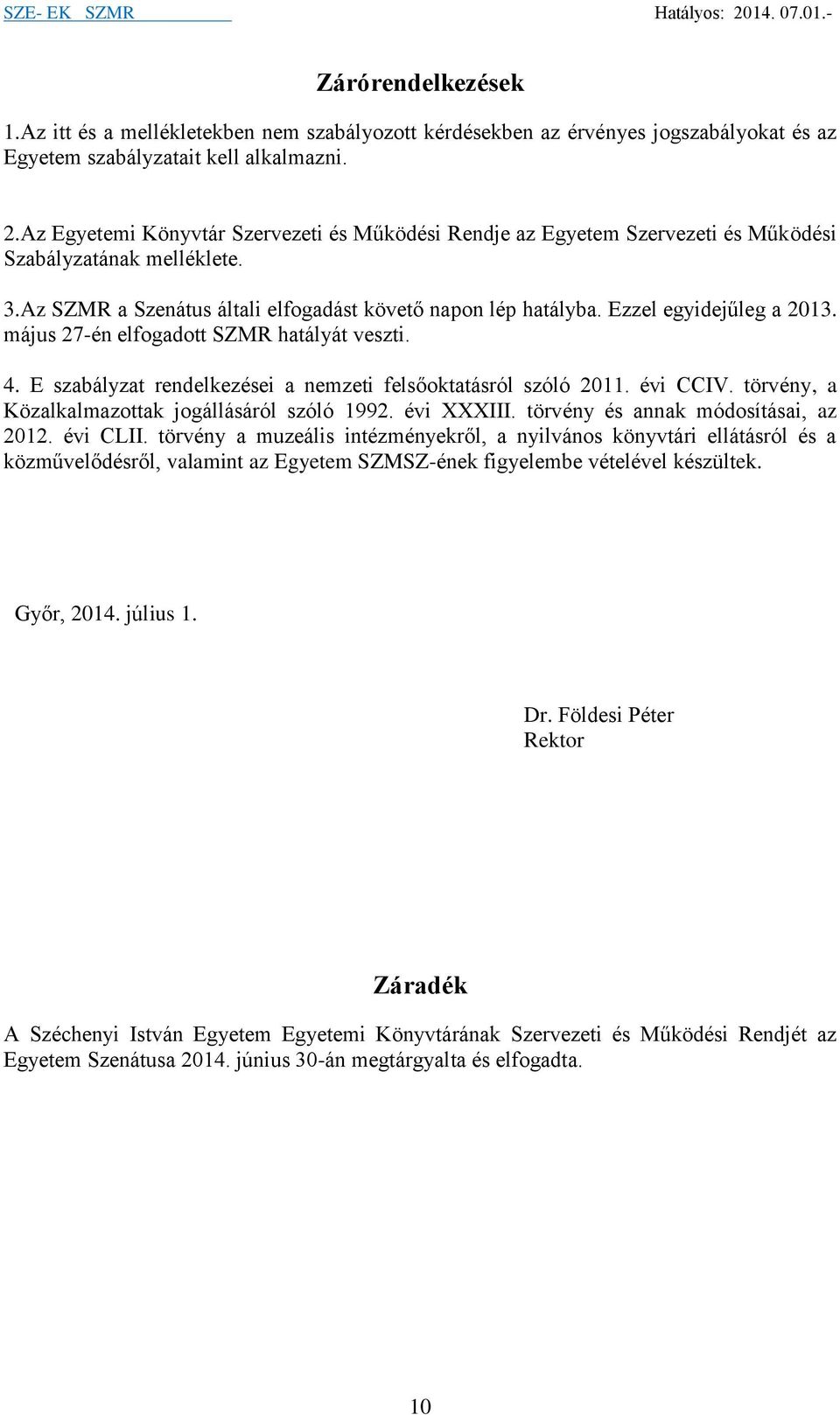 SZE- EK SZMR Hatályos: 2014. 07.01.-

Zárórendelkezések

1.Az itt és a mellékletekben nem szabályozott kérdésekben az érvényes jogszabályokat és az Egyetem szabályzatait kell alkalmazni.

2.Az Egyetemi Könyvtár Szervezeti és Működési Rendje az Egyetem Szervezeti és Működési Szabályzatának melléklete.

3.Az SZMR a Szenátus általi elfogadást követő napon lép hatályba. Ezzel egyidejűleg a 2013. május 27-én elfogadott SZMR hatályát veszti.

4. E szabályzat rendelkezései a nemzeti felsőoktatásról szóló 2011. évi CCIV. törvény, a Közalkalmazottak jogállásáról szóló 1992. évi XXXIII. törvény és annak módosításai, az 2012. évi CLII. törvény a muzeális intézményekről, a nyilvános könyvtári ellátásról és a közművelődésről, valamint az Egyetem SZMSZ-ének figyelembe vételével készültek.

Győr, 2014. július 1.

Dr. Földesi Péter
Rektor

Záradék

A Széchenyi István Egyetem Egyetemi Könyvtárának Szervezeti és Működési Rendjét az Egyetem Szenátusa 2014. június 30-án megtárgyalta és elfogadta.

10